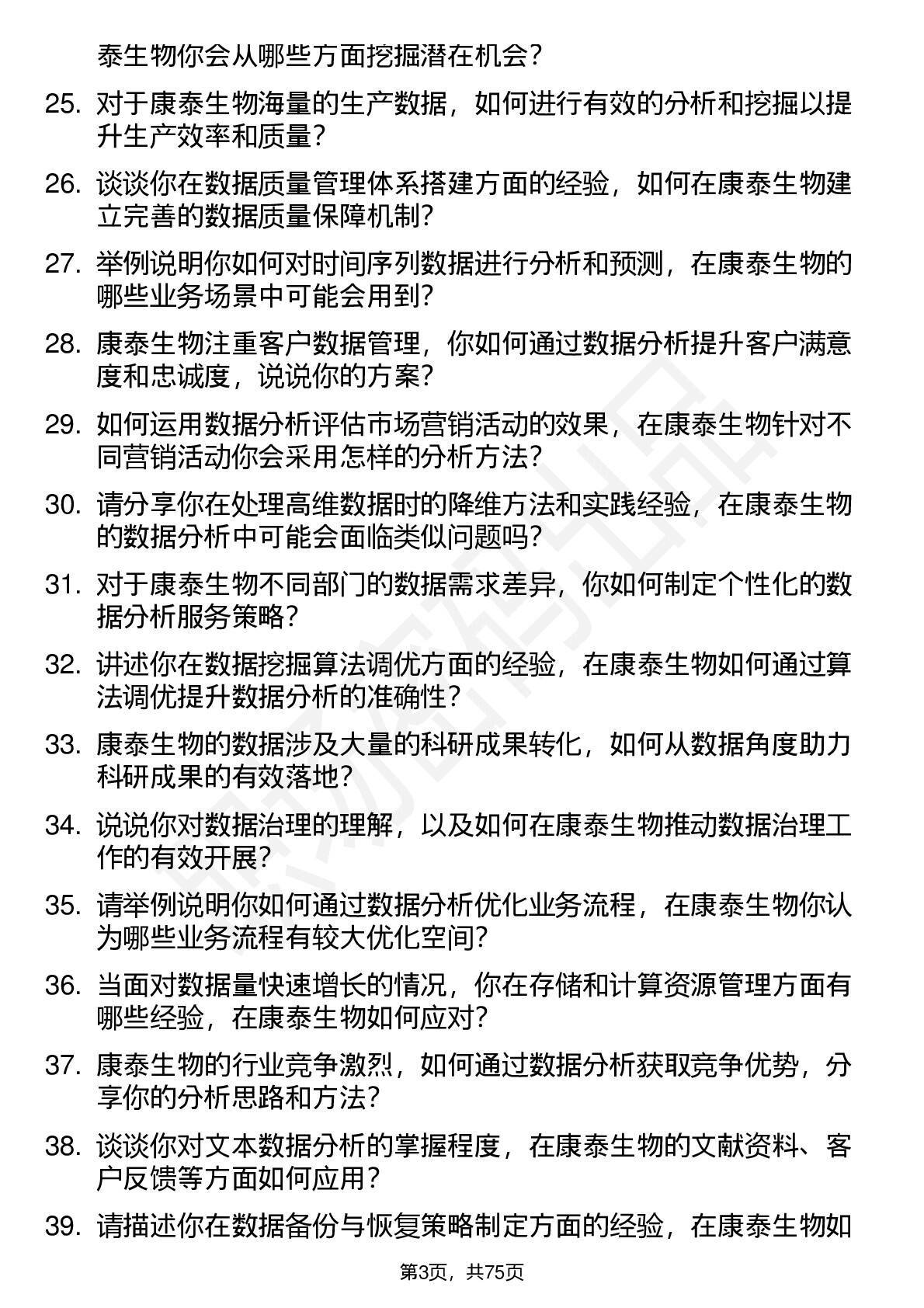 泰生物你会从哪些方面挖掘潜在机会？

25. 对于康泰生物海量的生产数据，如何进行有效的分析和挖掘以提升生产效率和质量？

26. 谈谈你在数据质量管理体系搭建方面的经验，如何在康泰生物建立完善的数据质量保障机制？

27. 举例说明你如何对时间序列数据进行分析和预测，在康泰生物的哪些业务场景中可能会用到？

28. 康泰生物注重客户数据管理，你如何通过数据分析提升客户满意度和忠诚度，说说你的方案？

29. 如何运用数据分析评估市场营销活动的效果，在康泰生物针对不同营销活动你会采用怎样的分析方法？

30. 请分享你在处理高维数据时的降维方法和实践经验，在康泰生物的数据分析中可能会面临类似问题吗？

31. 对于康泰生物不同部门的数据需求差异，你如何制定个性化的数据分析服务策略？

32. 讲述你在数据挖掘算法调优方面的经验，在康泰生物如何通过算法调优提升数据分析的准确性？

33. 康泰生物的数据涉及大量的科研成果转化，如何从数据角度助力科研成果的有效落地？

34. 说说你对数据治理的理解，以及如何在康泰生物推动数据治理工作的有效开展？

35. 请举例说明你如何通过数据分析优化业务流程，在康泰生物你认为哪些业务流程有较大优化空间？

36. 当面对数据量快速增长的情况，你在存储和计算资源管理方面有哪些经验，在康泰生物如何应对？

37. 康泰生物的行业竞争激烈，如何通过数据分析获取竞争优势，分享你的分析思路和方法？

38. 谈谈你对文本数据分析的掌握程度，在康泰生物的文献资料、客户反馈等方面如何应用？

39. 请描述你在数据备份与恢复策略制定方面的经验，在康泰生物如

第3页，共75页